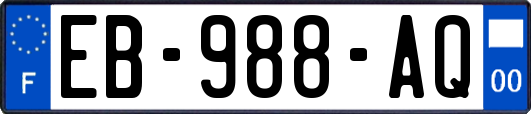 F

EB-988-AQ

00